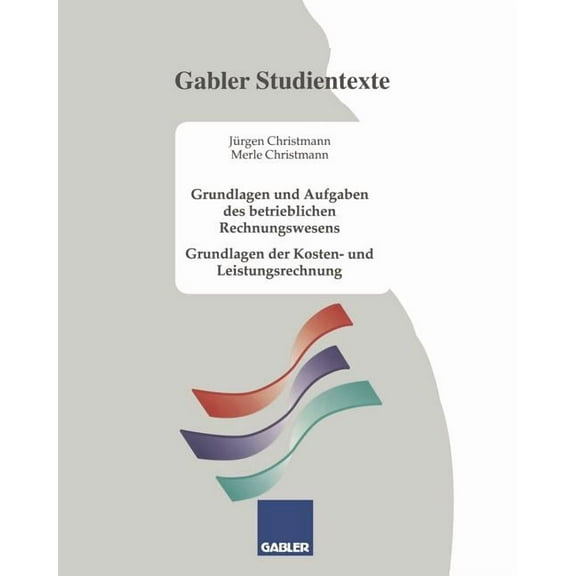 Gabler Studientexte

Jürgen Christmann
Merle Christmann

Grundlagen und Aufgaben des betrieblichen Rechnungswesens

Grundlagen der Kosten- und Leistungsrechnung

GABLER